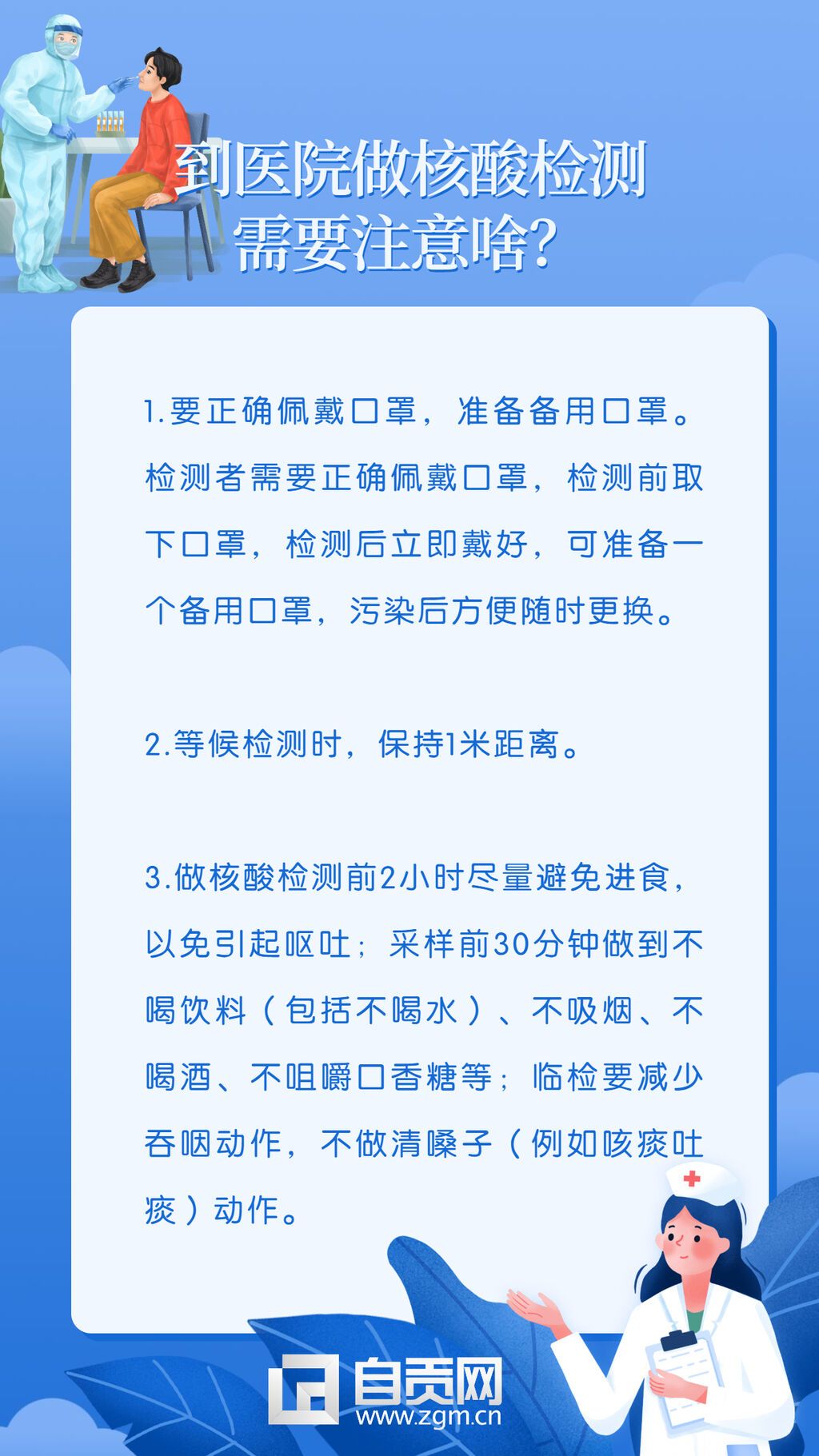 到医院做核酸检测
需要注意啥?

1.要正确佩戴口罩，准备备用口罩。检测者需要正确佩戴口罩，检测前取下口罩，检测后立即戴好，可准备一个备用口罩，污染后方便随时更换。

2.等候检测时，保持1米距离。

3.做核酸检测前2小时尽量避免进食，以免引起呕吐；采样前30分钟做到不喝饮料（包括不喝水）、不吸烟、不喝酒、不咀嚼口香糖等；临检要减少吞咽动作，不做清嗓子（例如咳痰吐痰）动作。

自贡网
www.zgm.cn